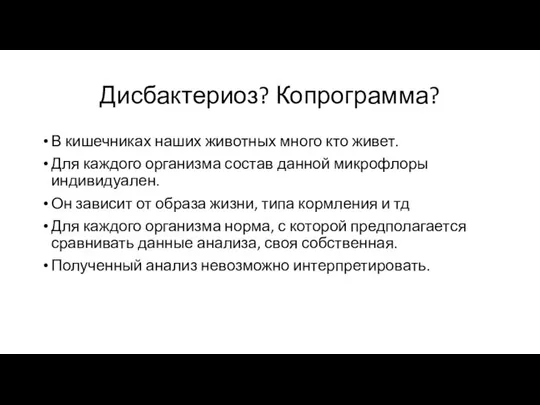 Дисбактериоз? Копрограмма?

• В кишечниках наших животных много кто живет.
• Для каждого организма состав данной микрофлоры индивидуален.
• Он зависит от образа жизни, типа кормления и тд
• Для каждого организма норма, с которой предполагается сравнивать данные анализа, своя собственная.
• Полученный анализ невозможно интерпретировать.